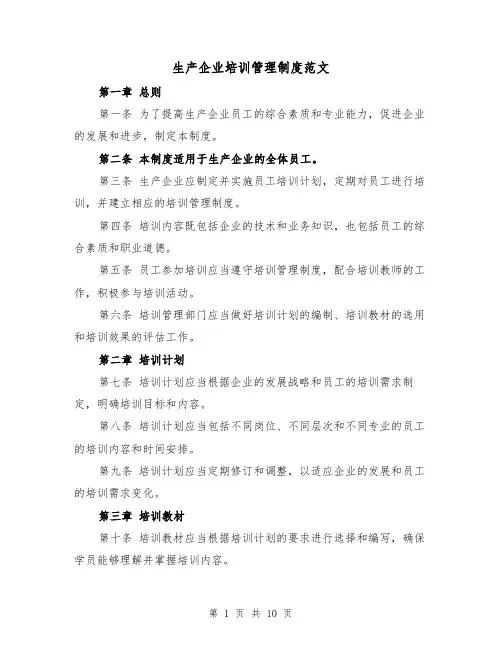 生产企业培训管理制度范文

第一章 总则

第一条 为了提高生产企业员工的综合素质和专业能力，促进企业的发展和进步，制定本制度。

第二条 本制度适用于生产企业的全体员工。

第三条 生产企业应制定并实施员工培训计划，定期对员工进行培训，并建立相应的培训管理制度。

第四条 培训内容既包括企业的技术和业务知识，也包括员工的综合素质和职业道德。

第五条 员工参加培训应当遵守培训管理制度，配合培训教师的工作，积极参与培训活动。

第六条 培训管理部门应当做好培训计划的编制、培训教材的选用和培训效果的评估工作。

第二章 培训计划

第七条 培训计划应当根据企业的发展战略和员工的培训需求制定，明确培训目标和内容。

第八条 培训计划应当包括不同岗位、不同层次和不同专业的员工的培训内容和时间安排。

第九条 培训计划应当定期修订和调整，以适应企业的发展和员工的培训需求变化。

第三章 培训教材

第十条 培训教材应当根据培训计划的要求进行选择和编写，确保学员能够理解并掌握培训内容。

第 1 页 共 10 页